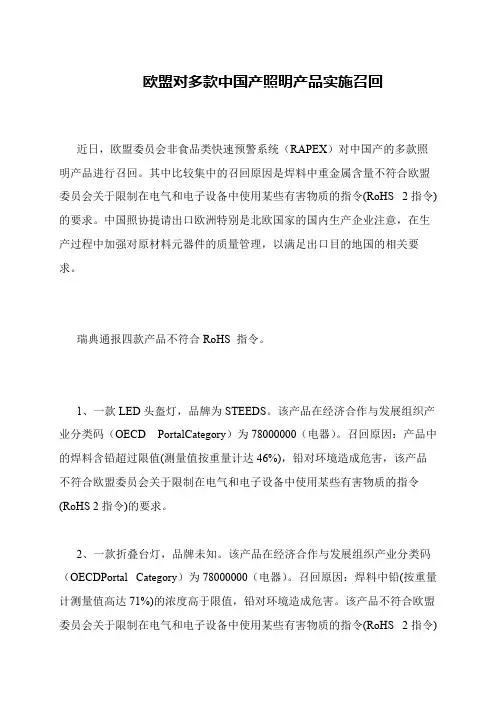 欧盟对多款中国产照明产品实施召回

近日，欧盟委员会非食品类快速预警系统（RAPEX）对中国产的多款照明产品进行召回。其中比较集中的召回原因是焊料中重金属含量不符合欧盟委员会关于限制在电气和电子设备中使用某些有害物质的指令(RoHS 2 指令)的要求。中国照协提请出口欧洲特别是北欧国家的国内生产企业注意，在生产过程中加强对原材料元器件的质量管理，以满足出口目的地国的相关要求。

瑞典通报四款产品不符合 RoHS 指令。

1、一款 LED 头盔灯，品牌为 STEEDS。该产品在经济合作与发展组织产业分类码（OECD PortalCategory）为 78000000（电器）。召回原因：产品中的焊料含铅超过限值(测量值按重量计达 46%)，铅对环境造成危害，该产品不符合欧盟委员会关于限制在电气和电子设备中使用某些有害物质的指令(RoHS 2 指令)的要求。

2、一款折叠台灯，品牌未知。该产品在经济合作与发展组织产业分类码（OECDPortal Category）为 78000000（电器）。召回原因：焊料中铅(按重量计测量值高达 71%)的浓度高于限值，铅对环境造成危害。该产品不符合欧盟委员会关于限制在电气和电子设备中使用某些有害物质的指令(RoHS 2 指令)